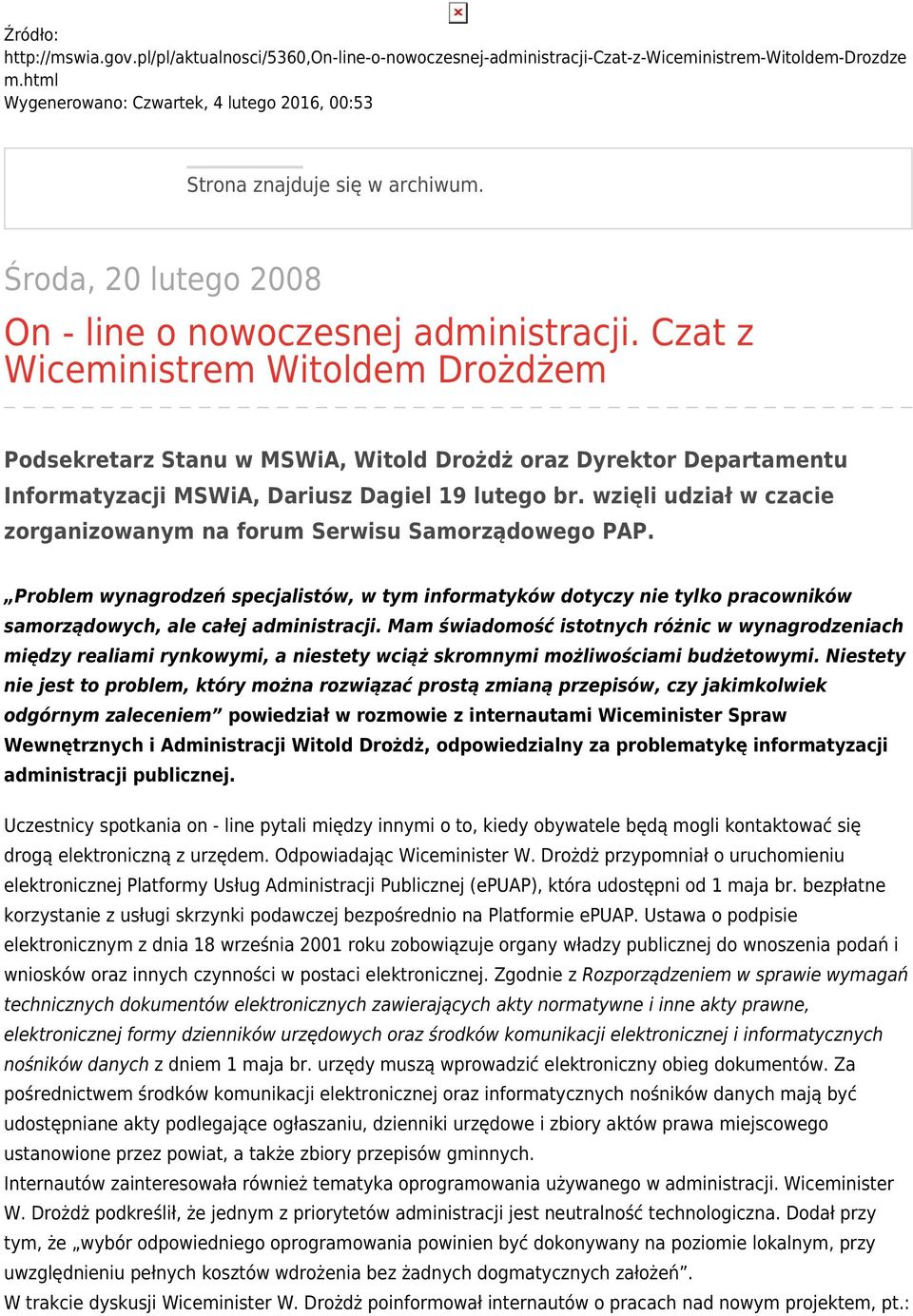 Źródło: http://mswia.gov.pl/pl/aktualnosci/5360,On-line-o-nowoczesnej-administracji-Czat-z-Wiceministrem-Witoldem-Drozdzem.html
Wygenerowano: Czwartek, 4 lutego 2016, 00:53

Strona znajduje się w archiwum.

Środa, 20 lutego 2008

On - line o nowoczesnej administracji. Czat z Wiceministrem Witoldem Drożdżem

Podsekretarz Stanu w MSWiA, Witold Drożdż oraz Dyrektor Departamentu Informatyzacji MSWiA, Dariusz Dagiel 19 lutego br. wzięli udział w czacie zorganizowanym na forum Serwisu Samorządowego PAP.

„Problem wynagrodzeń specjalistów, w tym informatyków dotyczy nie tylko pracowników samorządowych, ale całej administracji. Mam świadomość istotnych różnic w wynagrodzeniach między realiami rynkowymi, a niestety wciąż skromnymi możliwościami budżetowymi. Niestety nie jest to problem, który można rozwiązać prostą zmianą przepisów, czy jakimkolwiek odgórnym zaleceniem” powiedział w rozmowie z internautami Wiceminister Spraw Wewnętrznych i Administracji Witold Drożdż, odpowiedzialny za problematykę informatyzacji administracji publicznej.

Uczestnicy spotkania on - line pytali między innymi o to, kiedy obywatele będą mogli kontaktować się drogą elektroniczną z urzędem. Odpowiadając Wiceminister W. Drożdż przypomniał o uruchomieniu elektronicznej Platformy Usług Administracji Publicznej (ePUAP), która udostępni od 1 maja br. bezpłatne korzystanie z usługi skrzynki podawczej bezpośrednio na Platformie ePUAP. Ustawa o podpisie elektronicznym z dnia 18 września 2001 roku zobowiązuje organy władzy publicznej do wnoszenia podań i wniosków oraz innych czynności w postaci elektronicznej. Zgodnie z Rozporządzeniem w sprawie wymagań technicznych dokumentów elektronicznych zawierających akty normatywne i inne akty prawne, elektronicznej formy dzienników urzędowych oraz środków komunikacji elektronicznej i informatycznych nośników danych z dniem 1 maja br. urzędy muszą wprowadzić elektroniczny obieg dokumentów. Za pośrednictwem środków komunikacji elektronicznej oraz informatycznych nośników danych mają być udostępniane akty podlegające ogłaszaniu, dzienniki urzędowe i zbiory aktów prawa miejscowego ustanowione przez powiat, a także zbiory przepisów gminnych.
Internautów zainteresowała również tematyka oprogramowania używanego w administracji. Wiceminister W. Drożdż podkreślił, że jednym z priorytetów administracji jest neutralność technologiczna. Dodał przy tym, że „wybór odpowiedniego oprogramowania powinien być dokonywany na poziomie lokalnym, przy uwzględnieniu pełnych kosztów wdrożenia bez żadnych dogmatycznych założeń”.
W trakcie dyskusji Wiceminister W. Drożdż poinformował internautów o pracach nad nowym projektem, pt.: